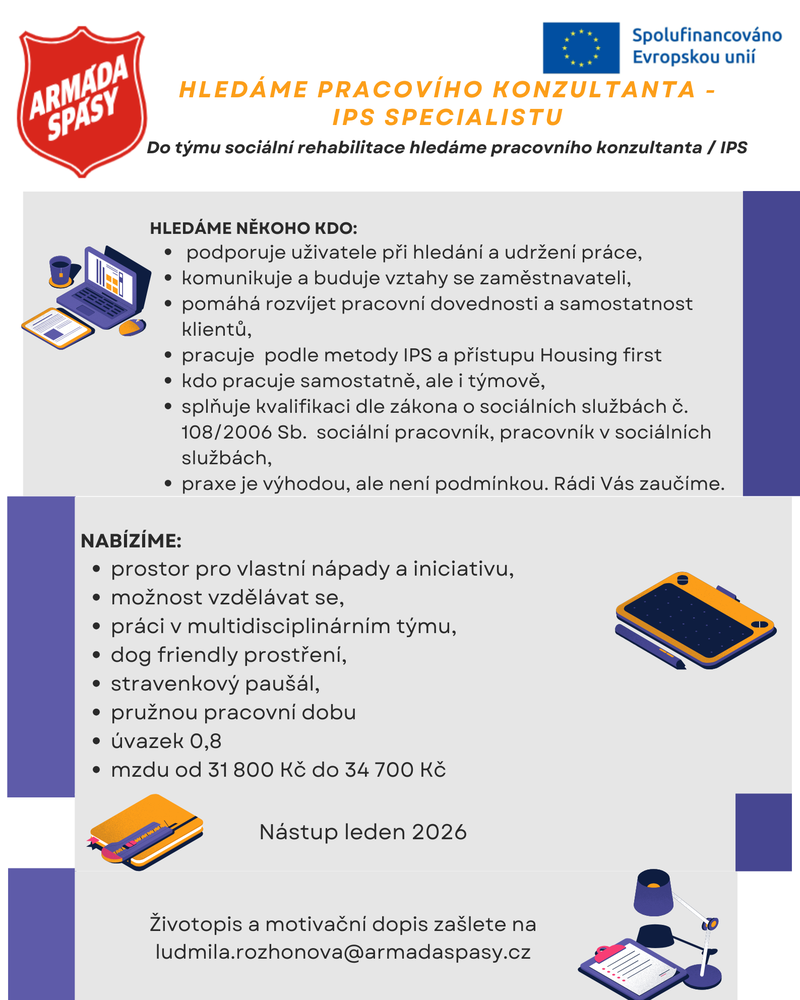 ARMÁDA SPÁSY

Spolufinancováno Evropskou unií

HLEDÁME PRACOVÍHO KONZULTANTA - IPS SPECIALISTU

Do týmu sociální rehabilitace hledáme pracovního konzultanta / IPS

HLEDÁME NĚKOHO KDO:
- podporuje uživatele při hledání a udržení práce,
- komunikuje a buduje vztahy se zaměstnavateli,
- pomáhá rozvíjet pracovní dovednosti a samostatnost klientů,
- pracuje podle metody IPS a přístupu Housing first
- kdo pracuje samostatně, ale i týmově,
- splňuje kvalifikaci dle zákona o sociálních službách č. 108/2006 Sb. sociální pracovník, pracovník v sociálních službách,
- praxe je výhodou, ale není podmínkou. Rádi Vás zaučíme.

NABÍZÍME:
- prostor pro vlastní nápady a iniciativu,
- možnost vzdělávat se,
- práci v multidisciplinárním týmu,
- dog friendly prostření,
- stravenkový paušál,
- pružnou pracovní dobu
- úvazek 0,8
- mzdu od 31 800 Kč do 34 700 Kč

Nástup leden 2026

Životopis a motivační dopis zašlete na ludmila.rozhonova@armadaspasy.cz